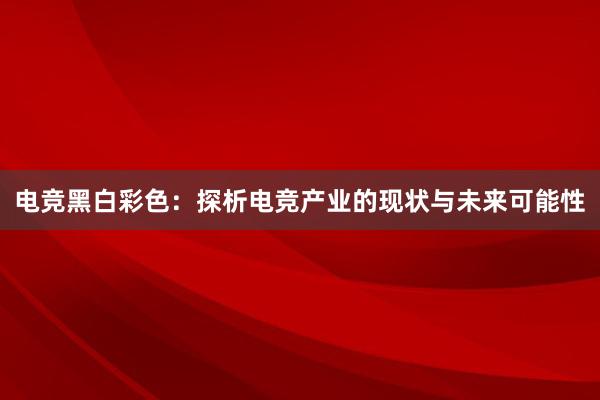 电竞黑白彩色：探析电竞产业的现状与未来可能性